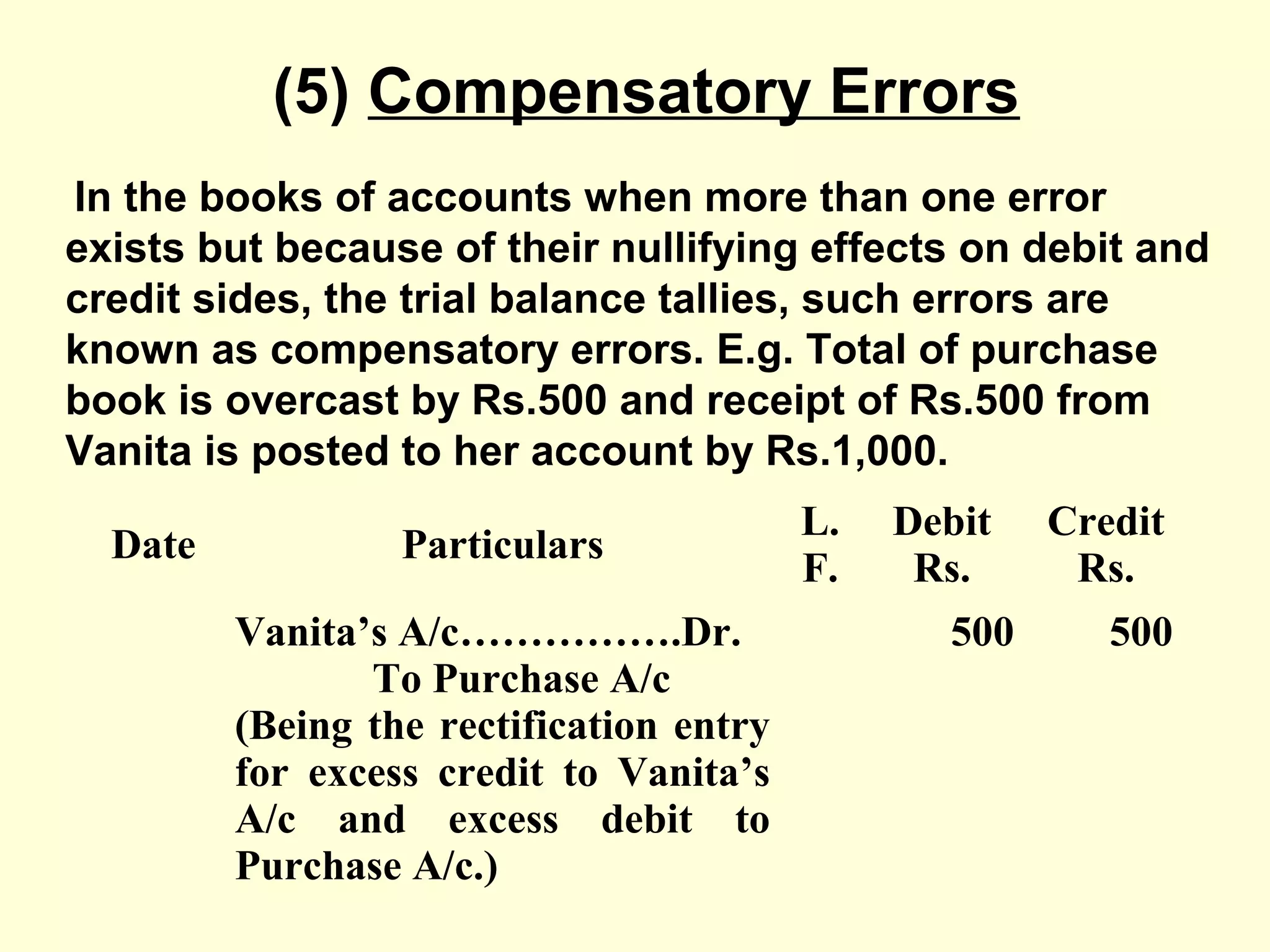 (5) Compensatory Errors

In the books of accounts when more than one error exists but because of their nullifying effects on debit and credit sides, the trial balance tallies, such errors are known as compensatory errors. E.g. Total of purchase book is overcast by Rs.500 and receipt of Rs.500 from Vanita is posted to her account by Rs.1,000.

| Date | Particulars | L. F. | Debit Rs. | Credit Rs. |
|---|---|---|---|---|
| | Vanita’s A/c…………….Dr. To Purchase A/c (Being the rectification entry for excess credit to Vanita’s A/c and excess debit to Purchase A/c.) | | 500 | 500 |